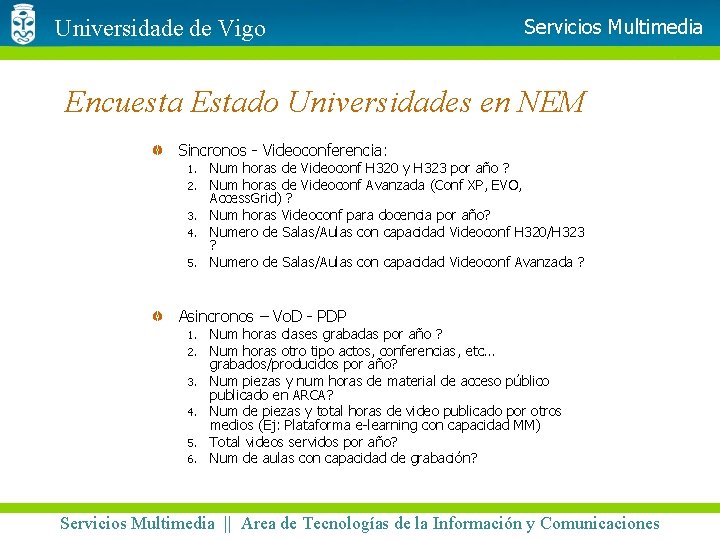 Universidade de Vigo

Servicios Multimedia

Encuesta Estado Universidades en NEM

Sincronos - Videoconferencia:
1. Num horas de Videoconf H320 y H323 por año ?
2. Num horas de Videoconf Avanzada (Conf XP, EVO, AccessGrid) ?
3. Num horas Videoconf para docencia por año?
4. Numero de Salas/Aulas con capacidad Videoconf H320/H323 ?
5. Numero de Salas/Aulas con capacidad Videoconf Avanzada ?

Asincronos – VoD - PDP
1. Num horas clases grabadas por año ?
2. Num horas otro tipo actos, conferencias, etc... grabados/producidos por año?
3. Num piezas y num horas de material de acceso público publicado en ARCA?
4. Num de piezas y total horas de video publicado por otros medios (Ej: Plataforma e-learning con capacidad MM)
5. Total videos servidos por año?
6. Num de aulas con capacidad de grabación?

Servicios Multimedia || Area de Tecnologías de la Información y Comunicaciones